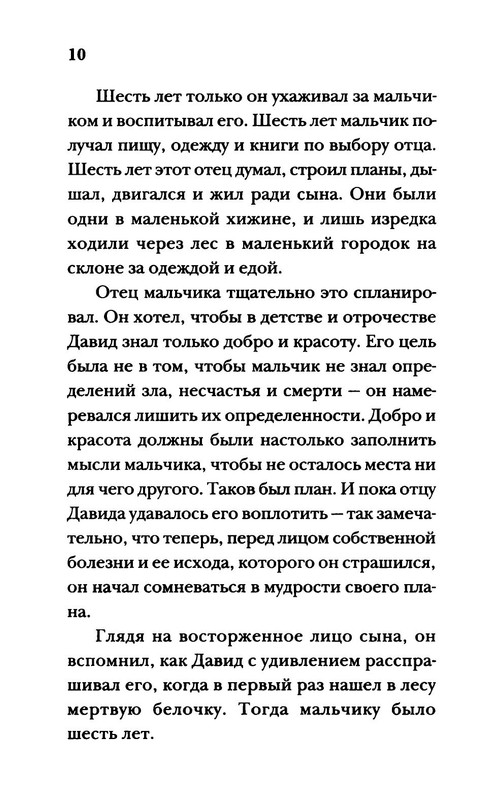 10

Шесть лет только он ухаживал за мальчиком и воспитывал его. Шесть лет мальчик получал пищу, одежду и книги по выбору отца. Шесть лет этот отец думал, строил планы, дышал, двигался и жил ради сына. Они были одни в маленькой хижине, и лишь изредка ходили через лес в маленький городок на склоне за одеждой и едой.

Отец мальчика тщательно это спланировал. Он хотел, чтобы в детстве и отрочестве Давид знал только добро и красоту. Его цель была не в том, чтобы мальчик не знал определений зла, несчастья и смерти — он намеревался лишить их определенности. Добро и красота должны были настолько заполнить мысли мальчика, чтобы не осталось места ни для чего другого. Таков был план. И пока отцу Давида удавалось его воплотить — так замечательно, что теперь, перед лицом собственной болезни и ее исхода, которого он страшился, он начал сомневаться в мудрости своего плана.

Глядя на восторженное лицо сына, он вспомнил, как Давид с удивлением расспрашивал его, когда в первый раз нашел в лесу мертвую белочку. Тогда мальчику было шесть лет.